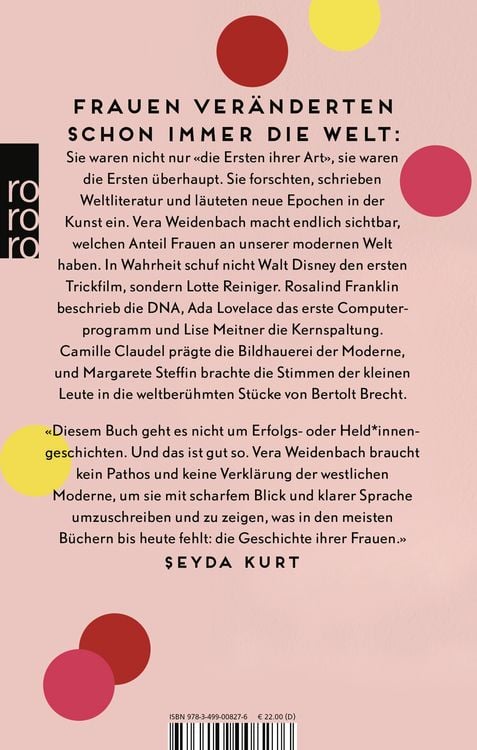 ro
ro
ro

FRAUEN VERÄNDERTEN SCHON IMMER DIE WELT:

Sie waren nicht nur «die Ersten ihrer Art», sie waren die Ersten überhaupt. Sie forschten, schrieben Weltliteratur und läuteten neue Epochen in der Kunst ein. Vera Weidenbach macht endlich sichtbar, welchen Anteil Frauen an unserer modernen Welt haben. In Wahrheit schuf nicht Walt Disney den ersten Trickfilm, sondern Lotte Reiniger. Rosalind Franklin beschrieb die DNA, Ada Lovelace das erste Computerprogramm und Lise Meitner die Kernspaltung. Camille Claudel prägte die Bildhauerei der Moderne, und Margarete Steffin brachte die Stimmen der kleinen Leute in die weltberühmten Stücke von Bertolt Brecht.

«Diesem Buch geht es nicht um Erfolgs- oder Held*innengeschichten. Und das ist gut so. Vera Weidenbach braucht kein Pathos und keine Verklärung der westlichen Moderne, um sie mit scharfem Blick und klarer Sprache umzuschreiben und zu zeigen, was in den meisten Büchern bis heute fehlt: die Geschichte ihrer Frauen.»

ŞEYDA KURT

ISBN 978-3-499-00827-6 € 22.00 (D)